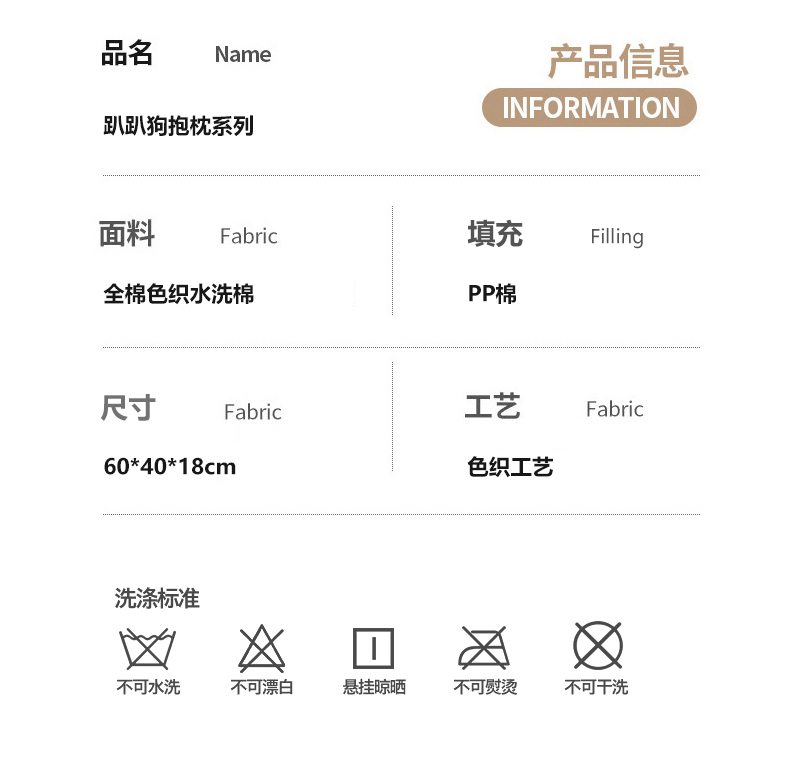 品名 Name

趴趴狗抱枕系列

产品信息
INFORMATION

面料 Fabric

全棉色织水洗棉

填充 Filling

PP棉

尺寸 Fabric

60*40*18cm

工艺 Fabric

色织工艺

洗涤标准

不可水洗 不可漂白 悬挂晾晒 不可熨烫 不可干洗